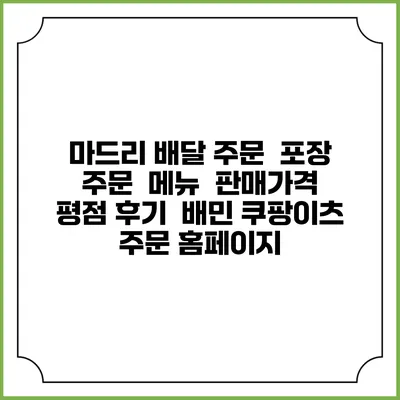 마드리 배달 주문 포장 주문 메뉴 판매가격 평점 후기 배민 쿠팡이츠 주문 홈페이지